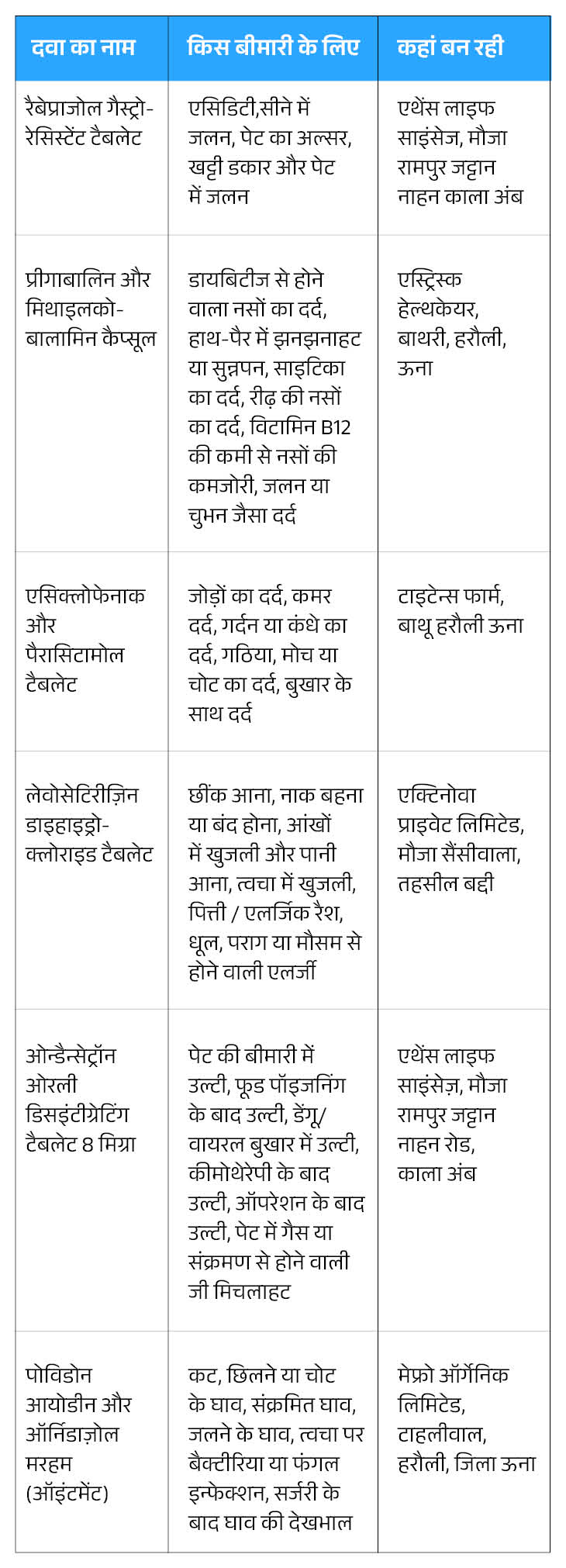 | दवा का नाम | किस बीमारी के लिए | कहां बन रही |
|---|---|---|
| रैबेप्राजोल गैस्ट्रो-रेसिस्टेंट टैबलेट | एसिडिटी,सीने में जलन, पेट का अल्सर, खट्टी डकार और पेट में जलन | एथेंस लाइफ साइंसेज, मौजा रामपुर जट्टान नाहन काला अंब |
| प्रीगाबालिन और मिथाइलको-बालामिन कैप्सूल | डायबिटीज से होने वाला नसों का दर्द, हाथ-पैर में झनझनाहट या सुन्नपन, साइटिका का दर्द, रीढ़ की नसों का दर्द, विटामिन B12 की कमी से नसों की कमजोरी, जलन या चुभन जैसा दर्द | एस्ट्रिस्क हेल्थकेयर, बाथरी, हरौली, ऊना |
| एसिक्लोफेनाक और पैरासिटामोल टैबलेट | जोड़ों का दर्द, कमर दर्द, गर्दन या कंधे का दर्द, गठिया, मोच या चोट का दर्द, बुखार के साथ दर्द | टाइटेन्स फार्म, बाथू हरौली ऊना |
| लेवोसेटिरीज़िन डाइहाइड्रो-क्लोराइड टैबलेट | छींक आना, नाक बहना या बंद होना, आंखों में खुजली और पानी आना, त्वचा में खुजली, पित्ती / एलर्जिक रैश, धूल, पराग या मौसम से होने वाली एलर्जी | एक्टिनोवा प्राइवेट लिमिटेड, मौजा सैंसीवाला, तहसील बद्दी |
| ओन्डैन्सेट्रॉन ओरली डिसइंटीग्रेटिंग टैबलेट 8 मिग्रा | पेट की बीमारी में उल्टी, फूड पॉइजनिंग के बाद उल्टी, डेंगू/ वायरल बुखार में उल्टी, कीमोथेरेपी के बाद उल्टी, ऑपरेशन के बाद उल्टी, पेट में गैस या संक्रमण से होने वाली जी मिचलाहट | एथेंस लाइफ साइंसेज़, मौजा रामपुर जट्टान नाहन रोड, काला अंब |
| पोविडोन आयोडीन और ऑर्निडाज़ोल मरहम (ऑइंटमेंट) | कट, छिलने या चोट के घाव, संक्रमित घाव, जलने के घाव, त्वचा पर बैक्टीरिया या फंगल इन्फेक्शन, सर्जरी के बाद घाव की देखभाल | मेफ्रो ऑर्गेनिक लिमिटेड, टाहलीवाल, हरौली, जिला ऊना |